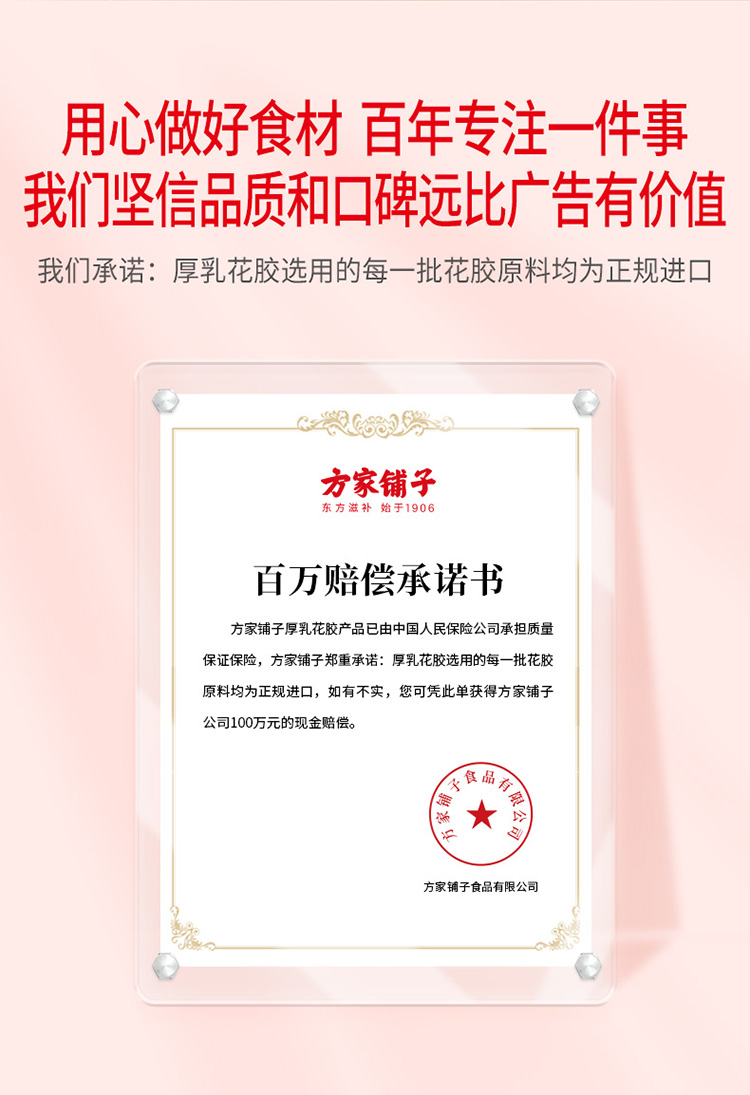 用心做好食材 百年专注一件事
我们坚信品质和口碑远比广告有价值

我们承诺：厚乳花胶选用的每一批花胶原料均为正规进口

方家铺子
东方滋补 始于1906

百万赔偿承诺书

方家铺子厚乳花胶产品已由中国人民保险公司承担质量保证保险，方家铺子郑重承诺：厚乳花胶选用的每一批花胶原料均为正规进口，如有不实，您可凭此单获得方家铺子公司100万元的现金赔偿。

方家铺子食品有限公司

方家铺子食品有限公司